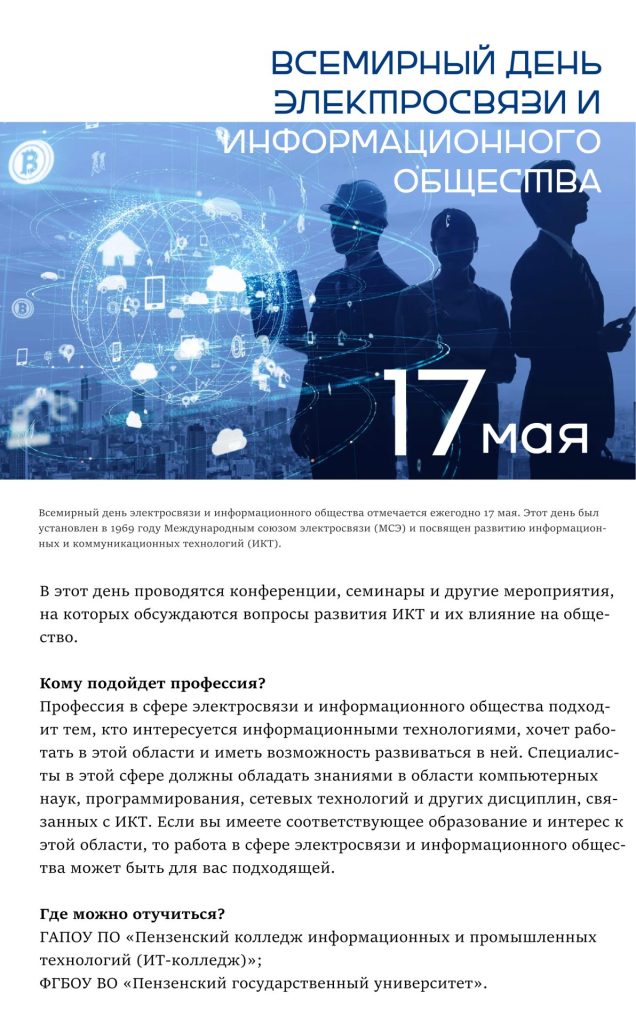 ВСЕМИРНЫЙ ДЕНЬ ЭЛЕКТРОСВЯЗИ И ИНФОРМАЦИОННОГО ОБЩЕСТВА

17 мая

Всемирный день электросвязи и информационного общества отмечается ежегодно 17 мая. Этот день был установлен в 1969 году Международным союзом электросвязи (МСЭ) и посвящен развитию информационных и коммуникационных технологий (ИКТ).

В этот день проводятся конференции, семинары и другие мероприятия, на которых обсуждаются вопросы развития ИКТ и их влияние на общество.

Кому подойдет профессия?
Профессия в сфере электросвязи и информационного общества подходит тем, кто интересуется информационными технологиями, хочет работать в этой области и иметь возможность развиваться в ней. Специалисты в этой сфере должны обладать знаниями в области компьютерных наук, программирования, сетевых технологий и других дисциплин, связанных с ИКТ. Если вы имеете соответствующее образование и интерес к этой области, то работа в сфере электросвязи и информационного общества может быть для вас подходящей.

Где можно отучиться?
ГАПОУ ПО «Пензенский колледж информационных и промышленных технологий (ИТ-колледж)»;
ФГБОУ ВО «Пензенский государственный университет».